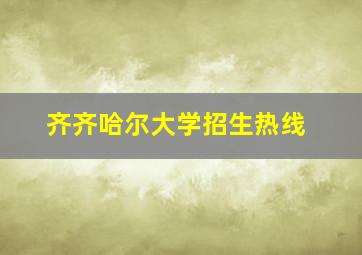 齐齐哈尔大学招生热线